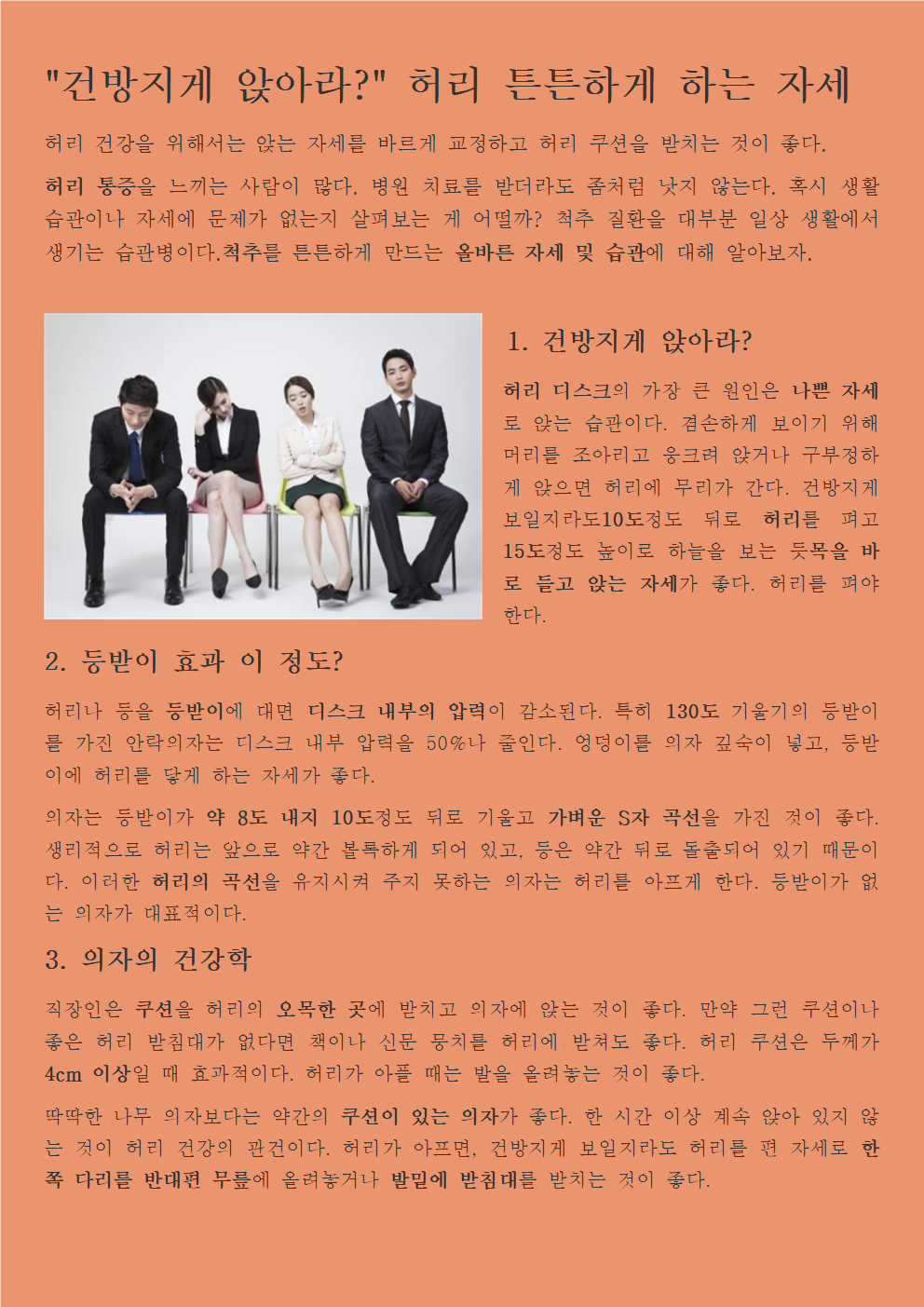 "건방지게 앉아라?" 허리 튼튼하게 하는 자세

허리 건강을 위해서는 앉는 자세를 바르게 교정하고 허리 쿠션을 받치는 것이 좋다.

허리 통증을 느끼는 사람이 많다. 병원 치료를 받더라도 좀처럼 낫지 않는다. 혹시 생활 습관이나 자세에 문제가 없는지 살펴보는 게 어떨까? 척추 질환을 대부분 일상 생활에서 생기는 습관병이다.척추를 튼튼하게 만드는 올바른 자세 및 습관에 대해 알아보자.

1. 건방지게 앉아라?

허리 디스크의 가장 큰 원인은 나쁜 자세로 앉는 습관이다. 겸손하게 보이기 위해 머리를 조아리고 웅크려 앉거나 구부정하게 앉으면 허리에 무리가 간다. 건방지게 보일지라도10도정도 뒤로 허리를 펴고 15도정도 높이로 하늘을 보는 듯목을 바로 들고 앉는 자세가 좋다. 허리를 펴야 한다.

2. 등받이 효과 이 정도?

허리나 등을 등받이에 대면 디스크 내부의 압력이 감소된다. 특히 130도 기울기의 등받이를 가진 안락의자는 디스크 내부 압력을 50%나 줄인다. 엉덩이를 의자 깊숙이 넣고, 등받이에 허리를 닿게 하는 자세가 좋다.

의자는 등받이가 약 8도 내지 10도정도 뒤로 기울고 가벼운 S자 곡선을 가진 것이 좋다. 생리적으로 허리는 앞으로 약간 볼록하게 되어 있고, 등은 약간 뒤로 돌출되어 있기 때문이다. 이러한 허리의 곡선을 유지시켜 주지 못하는 의자는 허리를 아프게 한다. 등받이가 없는 의자가 대표적이다.

3. 의자의 건강학

직장인은 쿠션을 허리의 오목한 곳에 받치고 의자에 앉는 것이 좋다. 만약 그런 쿠션이나 좋은 허리 받침대가 없다면 책이나 신문 뭉치를 허리에 받쳐도 좋다. 허리 쿠션은 두께가 4cm 이상일 때 효과적이다. 허리가 아플 때는 발을 올려놓는 것이 좋다.

딱딱한 나무 의자보다는 약간의 쿠션이 있는 의자가 좋다. 한 시간 이상 계속 앉아 있지 않는 것이 허리 건강의 관건이다. 허리가 아프면, 건방지게 보일지라도 허리를 편 자세로 한쪽 다리를 반대편 무릎에 올려놓거나 발밑에 받침대를 받치는 것이 좋다.